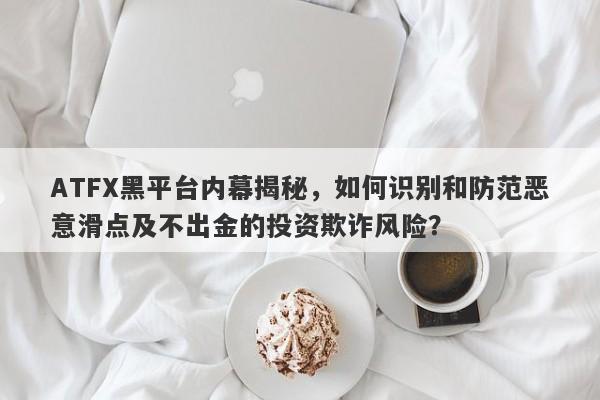 ATFX黑平台内幕揭秘，如何识别和防范恶意滑点及不出金的投资欺诈风险？